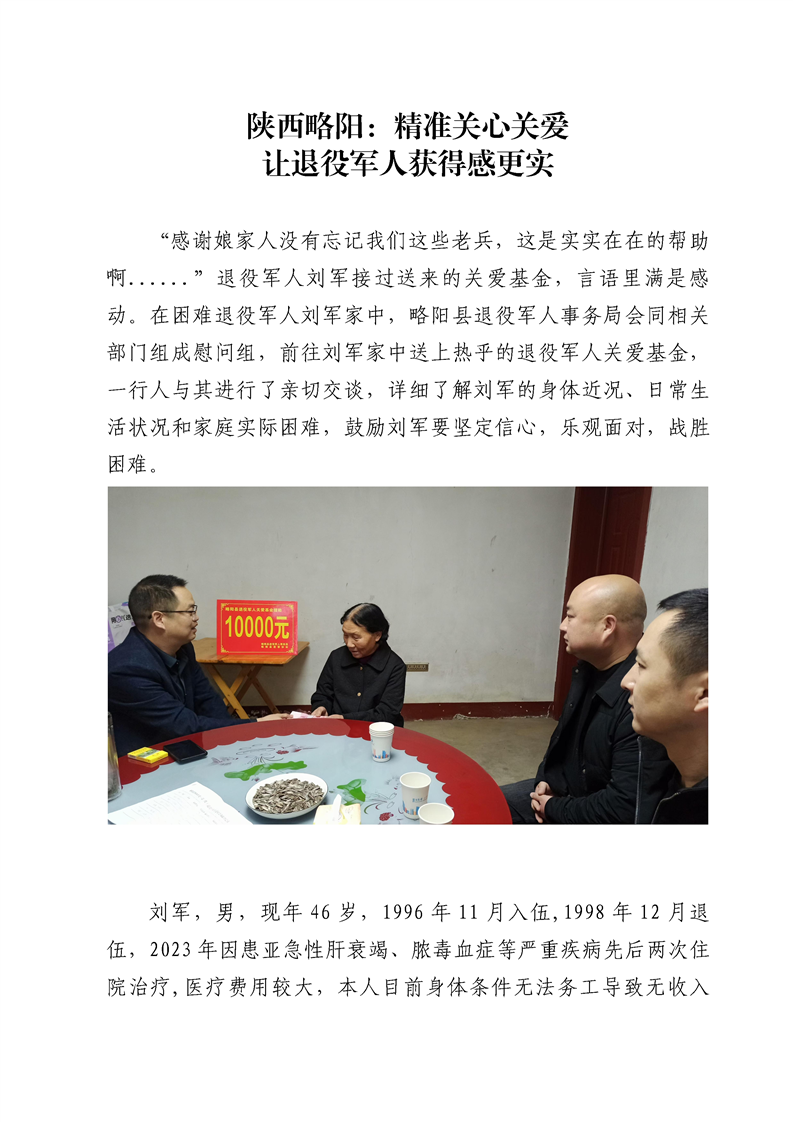 陕西略阳：精准关心关爱
让退役军人获得感更实

“感谢娘家人没有忘记我们这些老兵，这是实实在在的帮助啊......”退役军人刘军接过送来的关爱基金，言语里满是感动。在困难退役军人刘军家中，略阳县退役军人事务局会同相关部门组成慰问组，前往刘军家中送上热乎的退役军人关爱基金，一行人与其进行了亲切交谈，详细了解刘军的身体近况、日常生活状况和家庭实际困难，鼓励刘军要坚定信心，乐观面对，战胜困难。

10000元

刘军，男，现年46岁，1996年11月入伍,1998年12月退伍，2023年因患亚急性肝衰竭、脓毒血症等严重疾病先后两次住院治疗,医疗费用较大，本人目前身体条件无法务工导致无收入